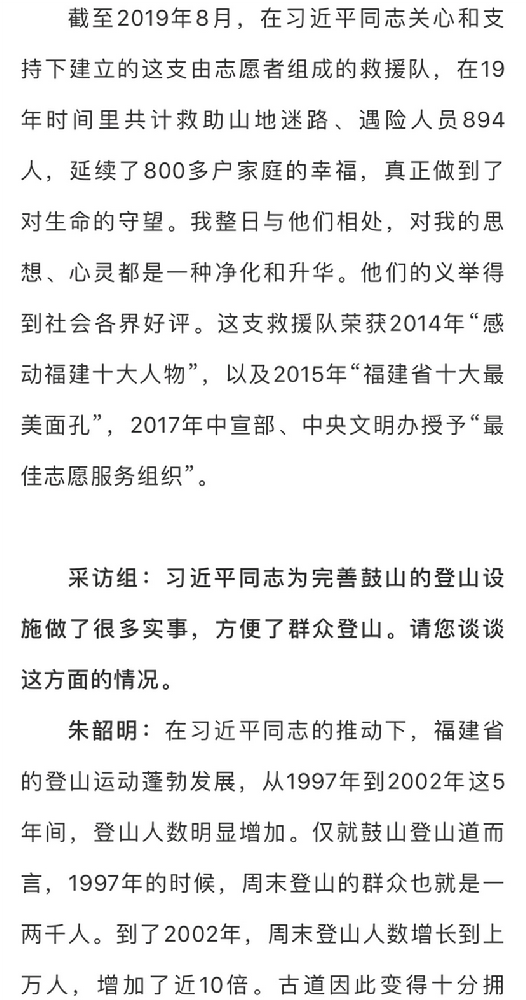 截至2019年8月，在习近平同志关心和支持下建立的这支由志愿者组成的救援队，在19年时间里共计救助山地迷路、遇险人员894人，延续了800多户家庭的幸福，真正做到了对生命的守望。我整日与他们相处，对我的思想、心灵都是一种净化和升华。他们的义举得到社会各界好评。这支救援队荣获2014年“感动福建十大人物”，以及2015年“福建省十大最美面孔”，2017年中宣部、中央文明办授予“最佳志愿服务组织”。

采访组：习近平同志为完善鼓山的登山设施做了很多实事，方便了群众登山。请您谈谈这方面的情况。

朱韶明：在习近平同志的推动下，福建省的登山运动蓬勃发展，从1997年到2002年这5年间，登山人数明显增加。仅就鼓山登山道而言，1997年的时候，周末登山的群众也就是一两千人。到了2002年，周末登山人数增长到上万人，增加了近10倍。古道因此变得十分拥